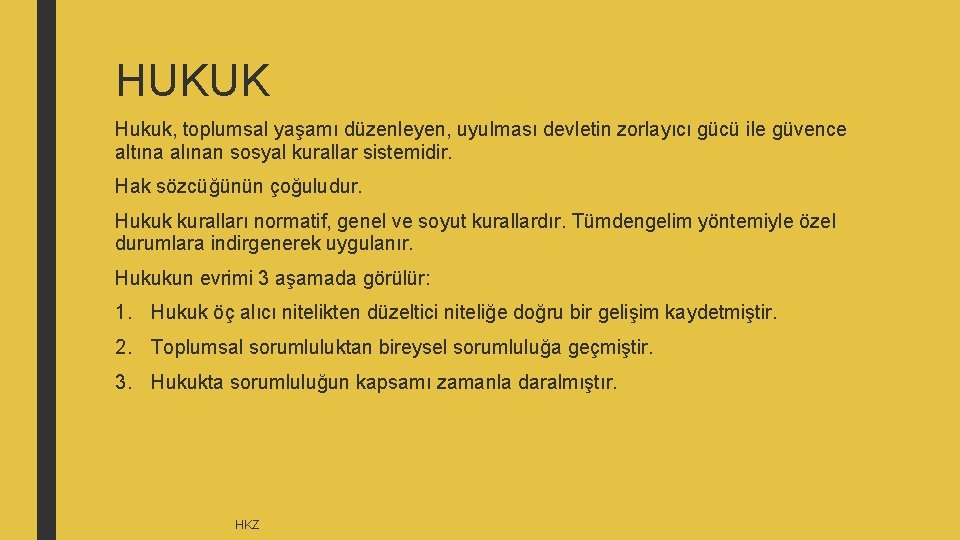 HUKUK

Hukuk, toplumsal yaşamı düzenleyen, uyulması devletin zorlayıcı gücü ile güvence altına alınan sosyal kurallar sistemidir.

Hak sözcüğünün çoğuludur.

Hukuk kuralları normatif, genel ve soyut kurallardır. Tümdengelim yöntemiyle özel durumlara indirgenerek uygulanır.

Hukukun evrimi 3 aşamada görülür:

1. Hukuk öç alıcı nitelikten düzeltici niteliğe doğru bir gelişim kaydetmiştir.

2. Toplumsal sorumluluktan bireysel sorumluluğa geçmiştir.

3. Hukukta sorumluluğun kapsamı zamanla daralmıştır.

HKZ